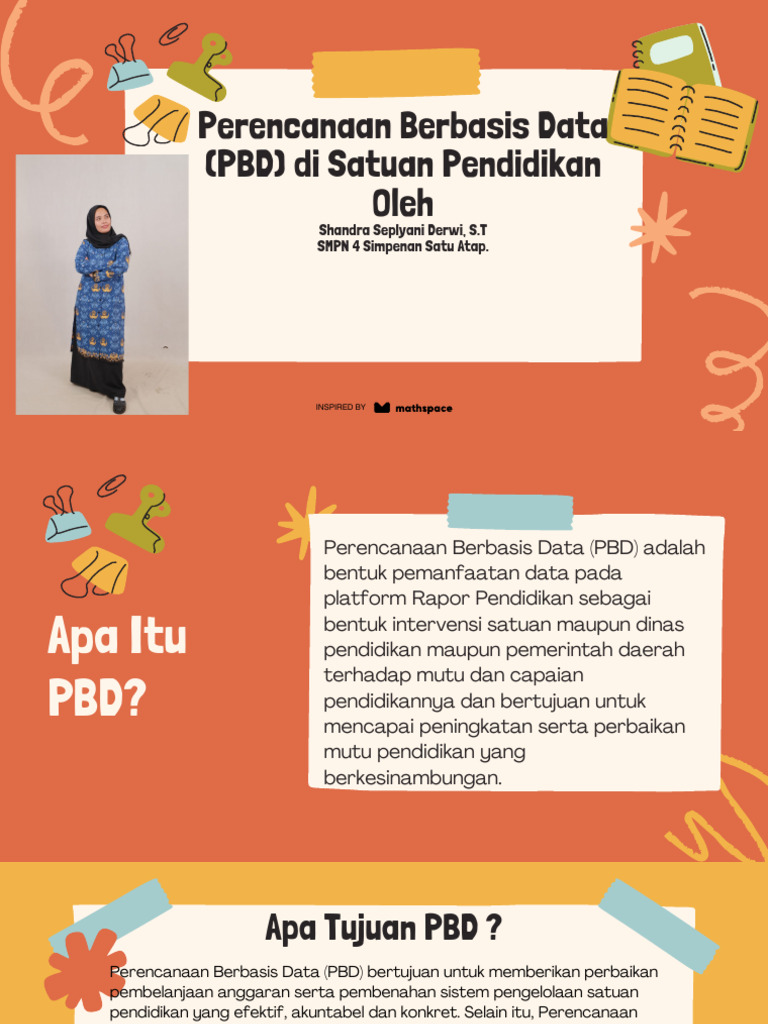 Perencanaan Berbasis Data (PBD) di Satuan Pendidikan Oleh

Shandra Seplyani Derwi, S.T
SMPN 4 Simpenan Satu Atap.

INSPIRED BY mathspace

Apa Itu PBD?

Perencanaan Berbasis Data (PBD) adalah bentuk pemanfaatan data pada platform Rapor Pendidikan sebagai bentuk intervensi satuan maupun dinas pendidikan maupun pemerintah daerah terhadap mutu dan capaian pendidikannya dan bertujuan untuk mencapai peningkatan serta perbaikan mutu pendidikan yang berkesinambungan.

Apa Tujuan PBD ?

Perencanaan Berbasis Data (PBD) bertujuan untuk memberikan perbaikan pembelanjaan anggaran serta pembenahan sistem pengelolaan satuan pendidikan yang efektif, akuntabel dan konkret. Selain itu, Perencanaan